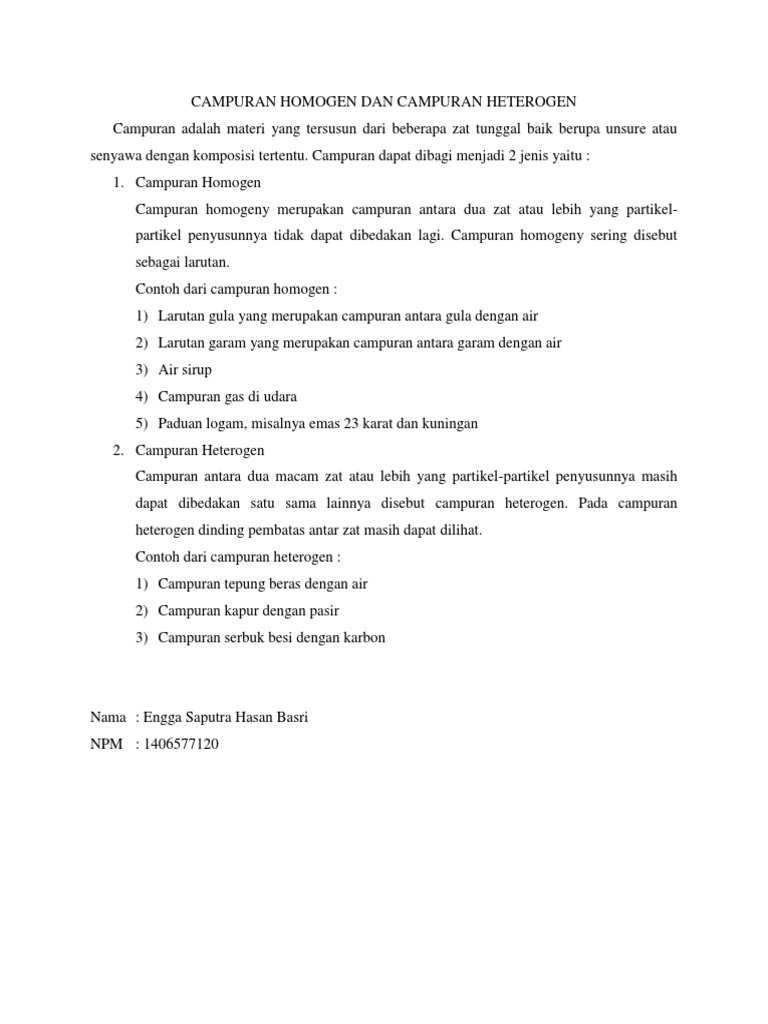 CAMPURAN HOMOGEN DAN CAMPURAN HETEROGEN

Campuran adalah materi yang tersusun dari beberapa zat tunggal baik berupa unsure atau senyawa dengan komposisi tertentu. Campuran dapat dibagi menjadi 2 jenis yaitu :

1. Campuran Homogen

Campuran homogeny merupakan campuran antara dua zat atau lebih yang partikel-partikel penyusunnya tidak dapat dibedakan lagi. Campuran homogeny sering disebut sebagai larutan.

Contoh dari campuran homogen :

1) Larutan gula yang merupakan campuran antara gula dengan air
2) Larutan garam yang merupakan campuran antara garam dengan air
3) Air sirup
4) Campuran gas di udara
5) Paduan logam, misalnya emas 23 karat dan kuningan

2. Campuran Heterogen

Campuran antara dua macam zat atau lebih yang partikel-partikel penyusunnya masih dapat dibedakan satu sama lainnya disebut campuran heterogen. Pada campuran heterogen dinding pembatas antar zat masih dapat dilihat.

Contoh dari campuran heterogen :

1) Campuran tepung beras dengan air
2) Campuran kapur dengan pasir
3) Campuran serbuk besi dengan karbon

Nama : Engga Saputra Hasan Basri
NPM : 1406577120